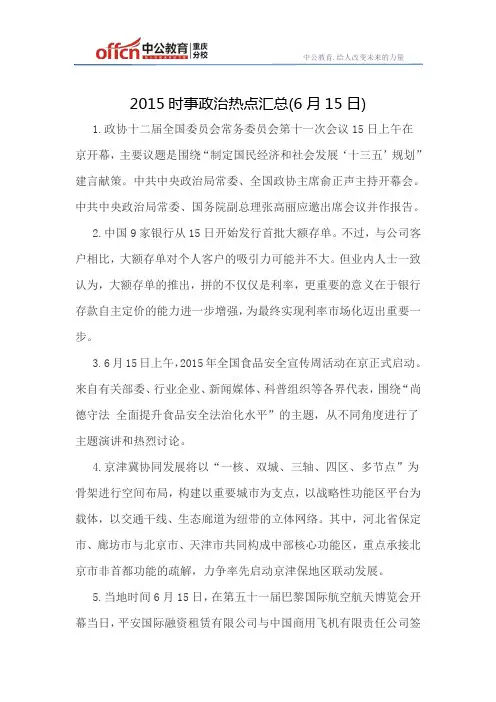 offcn 中公教育 重庆分校

中公教育，给人改变未来的力量

2015 时事政治热点汇总(6 月 15 日)

1.政协十二届全国委员会常务委员会第十一次会议 15 日上午在京开幕，主要议题是围绕“制定国民经济和社会发展‘十三五’规划”建言献策。中共中央政治局常委、全国政协主席俞正声主持开幕会。中共中央政治局常委、国务院副总理张高丽应邀出席会议并作报告。

2.中国 9 家银行从 15 日开始发行首批大额存单。不过，与公司客户相比，大额存单对个人客户的吸引力可能并不大。但业内人士一致认为，大额存单的推出，拼的不仅仅是利率，更重要的意义在于银行存款自主定价的能力进一步增强，为最终实现利率市场化迈出重要一步。

3.6 月 15 日上午，2015 年全国食品安全宣传周活动在京正式启动。来自有关部委、行业企业、新闻媒体、科普组织等各界代表，围绕“尚德守法 全面提升食品安全法治化水平”的主题，从不同角度进行了主题演讲和热烈讨论。

4.京津冀协同发展将以“一核、双城、三轴、四区、多节点”为骨架进行空间布局，构建以重要城市为支点，以战略性功能区平台为载体，以交通干线、生态廊道为纽带的立体网络。其中，河北省保定市、廊坊市与北京市、天津市共同构成中部核心功能区，重点承接北京市非首都功能的疏解，力争率先启动京津保地区联动发展。

5.当地时间 6 月 15 日，在第五十一届巴黎国际航空航天博览会开幕当日，平安国际融资租赁有限公司与中国商用飞机有限责任公司签